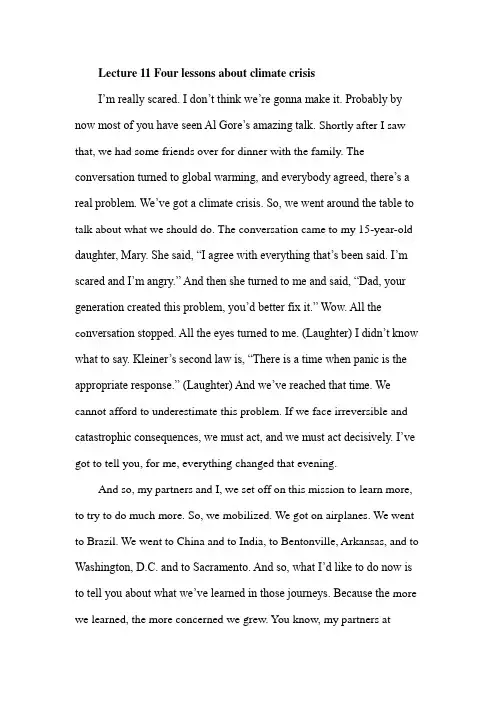 Lecture 11 Four lessons about climate crisis

I'm really scared. I don't think we're gonna make it. Probably by now most of you have seen Al Gore's amazing talk. Shortly after I saw that, we had some friends over for dinner with the family. The conversation turned to global warming, and everybody agreed, there's a real problem. We've got a climate crisis. So, we went around the table to talk about what we should do. The conversation came to my 15-year-old daughter, Mary. She said, "I agree with everything that's been said. I'm scared and I'm angry." And then she turned to me and said, "Dad, your generation created this problem, you'd better fix it." Wow. All the conversation stopped. All the eyes turned to me. (Laughter) I didn't know what to say. Kleiner's second law is, "There is a time when panic is the appropriate response." (Laughter) And we've reached that time. We cannot afford to underestimate this problem. If we face irreversible and catastrophic consequences, we must act, and we must act decisively. I've got to tell you, for me, everything changed that evening.

And so, my partners and I, we set off on this mission to learn more, to try to do much more. So, we mobilized. We got on airplanes. We went to Brazil. We went to China and to India, to Bentonville, Arkansas, and to Washington, D.C. and to Sacramento. And so, what I'd like to do now is to tell you about what we've learned in those journeys. Because the more we learned, the more concerned we grew. You know, my partners at